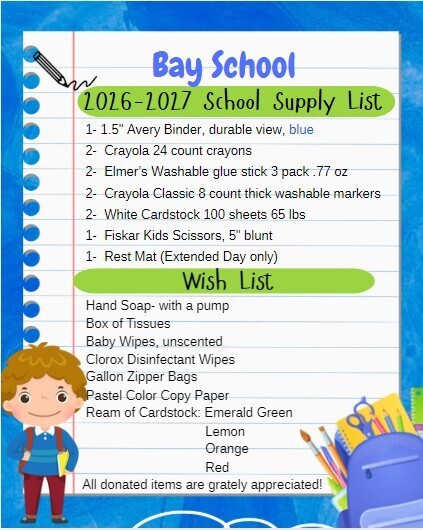 Bay School

2026-2027 School Supply List

1- 1.5" Avery Binder, durable view, blue
2- Crayola 24 count crayons
2- Elmer's Washable glue stick 3 pack .77 oz
2- Crayola Classic 8 count thick washable markers
2- White Cardstock 100 sheets 65 lbs
1- Fiskar Kids Scissors, 5" blunt
1- Rest Mat (Extended Day only)

Wish List

Hand Soap- with a pump
Box of Tissues
Baby Wipes, unscented
Clorox Disinfectant Wipes
Gallon Zipper Bags
Pastel Color Copy Paper
Ream of Cardstock: Emerald Green
Lemon
Orange
Red
All donated items are grately appreciated!